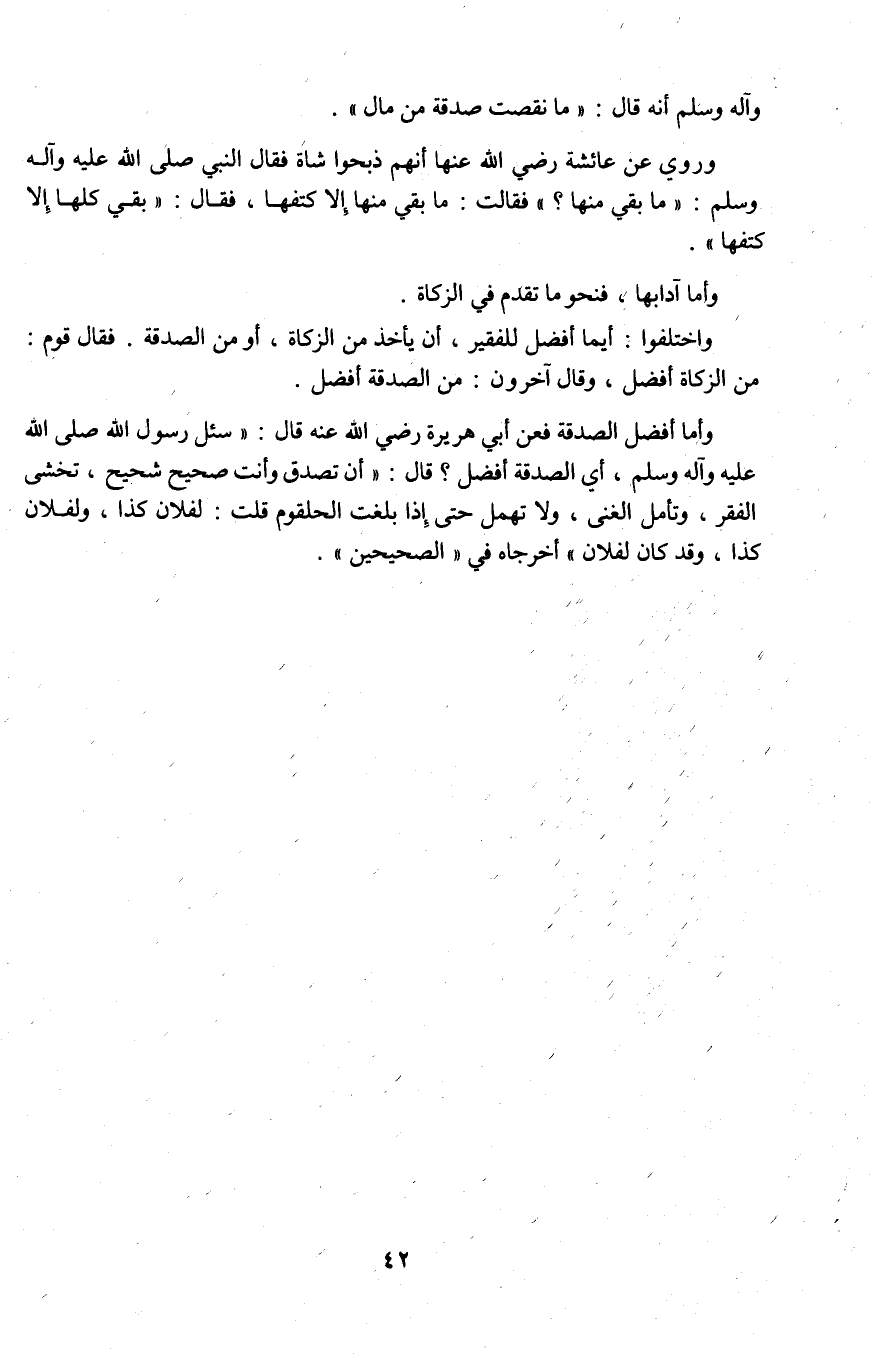 وآله وسلم أنه قال : « ما نقصت صدقة من مال » .

وروي عن عائشة رضي الله عنها أنهم ذبحوا شاة فقال النبي صلى الله عليه وآله وسلم : « ما بقي منها ؟ » فقالت : ما بقي منها إلا كتفها ، فقال : « بقي كلها إلا كتفها » .

وأما آدابها ، فنحو ما تقدم في الزكاة .

واختلفوا : أيما أفضل للفقير ، أن يأخذ من الزكاة ، أو من الصدقة . فقال قوم : من الزكاة أفضل ، وقال آخرون : من الصدقة أفضل .

وأما أفضل الصدقة فعن أبي هريرة رضي الله عنه قال : « سئل رسول الله صلى الله عليه وآله وسلم ، أي الصدقة أفضل ؟ قال : « أن تصدق وأنت صحيح شحيح ، تخشى الفقر ، وتأمل الغنى ، ولا تهمل حتى إذا بلغت الحلقوم قلت : لفلان كذا ، ولفلان كذا ، وقد كان لفلان » أخرجاه في « الصحيحين » .

٤٢